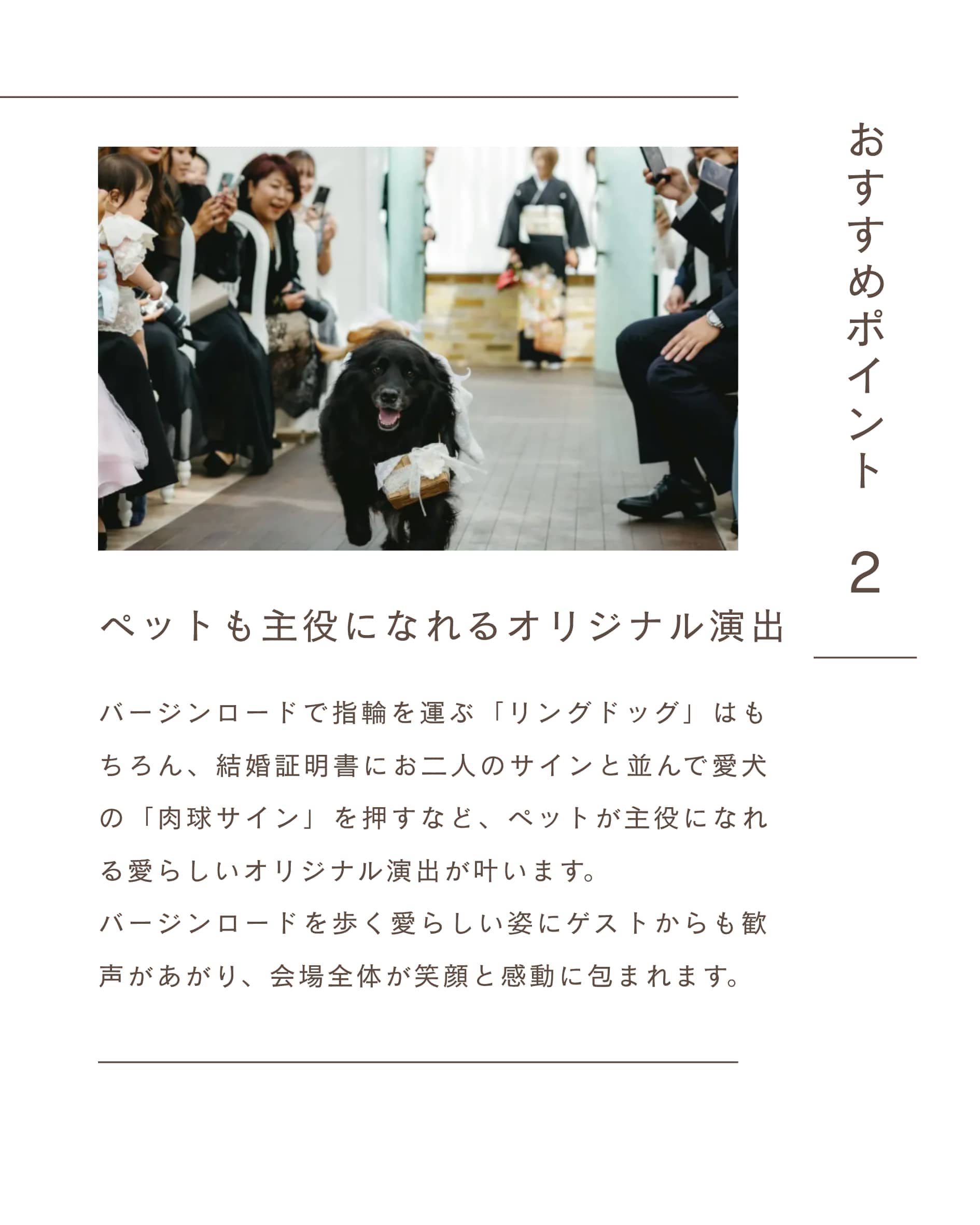 おすすめポイント 2

ペットも主役になれるオリジナル演出

バージンロードで指輪を運ぶ「リングドッグ」はもちろん、結婚証明書にお二人のサインと並んで愛犬の「肉球サイン」を押すなど、ペットが主役になれる愛らしいオリジナル演出が叶います。
バージンロードを歩く愛らしい姿にゲストからも歓声があがり、会場全体が笑顔と感動に包まれます。